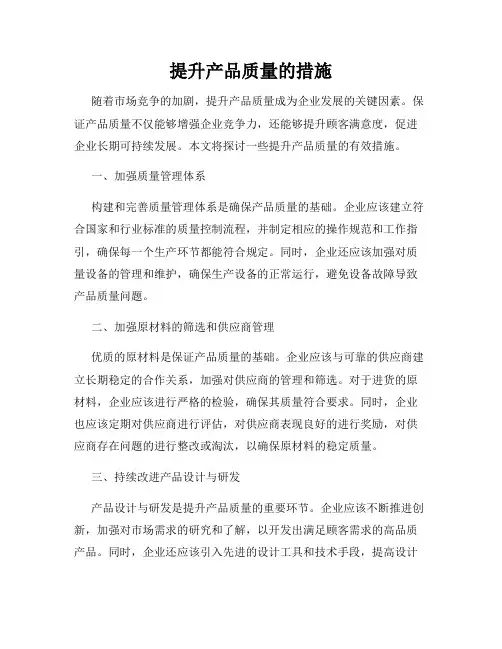 提升产品质量的措施

随着市场竞争的加剧，提升产品质量成为企业发展的关键因素。保证产品质量不仅能够增强企业竞争力，还能够提升顾客满意度，促进企业长期可持续发展。本文将探讨一些提升产品质量的有效措施。

一、加强质量管理体系

构建和完善质量管理体系是确保产品质量的基础。企业应该建立符合国家和行业标准的质量控制流程，并制定相应的操作规范和工作指引，确保每一个生产环节都能符合规定。同时，企业还应该加强对质量设备的管理和维护，确保生产设备的正常运行，避免设备故障导致产品质量问题。

二、加强原材料的筛选和供应商管理

优质的原材料是保证产品质量的基础。企业应该与可靠的供应商建立长期稳定的合作关系，加强对供应商的管理和筛选。对于进货的原材料，企业应该进行严格的检验，确保其质量符合要求。同时，企业也应该定期对供应商进行评估，对供应商表现良好的进行奖励，对供应商存在问题的进行整改或淘汰，以确保原材料的稳定质量。

三、持续改进产品设计与研发

产品设计与研发是提升产品质量的重要环节。企业应该不断推进创新，加强对市场需求的研究和了解，以开发出满足顾客需求的高品质产品。同时，企业还应该引入先进的设计工具和技术手段，提高设计